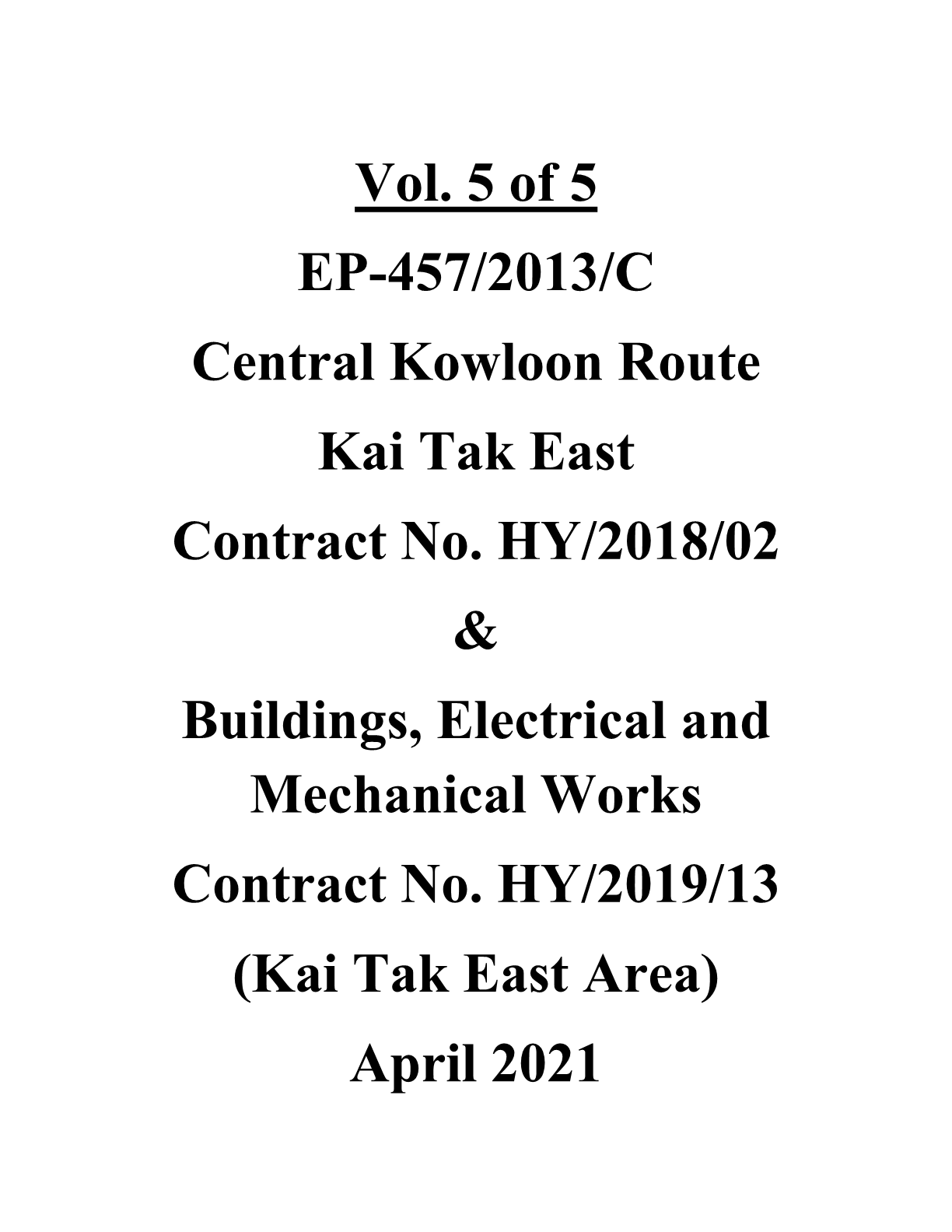 Vol. 5 of 5

EP-457/2013/C

Central Kowloon Route

Kai Tak East

Contract No. HY/2018/02

&

Buildings, Electrical and Mechanical Works

Contract No. HY/2019/13

(Kai Tak East Area)

April 2021